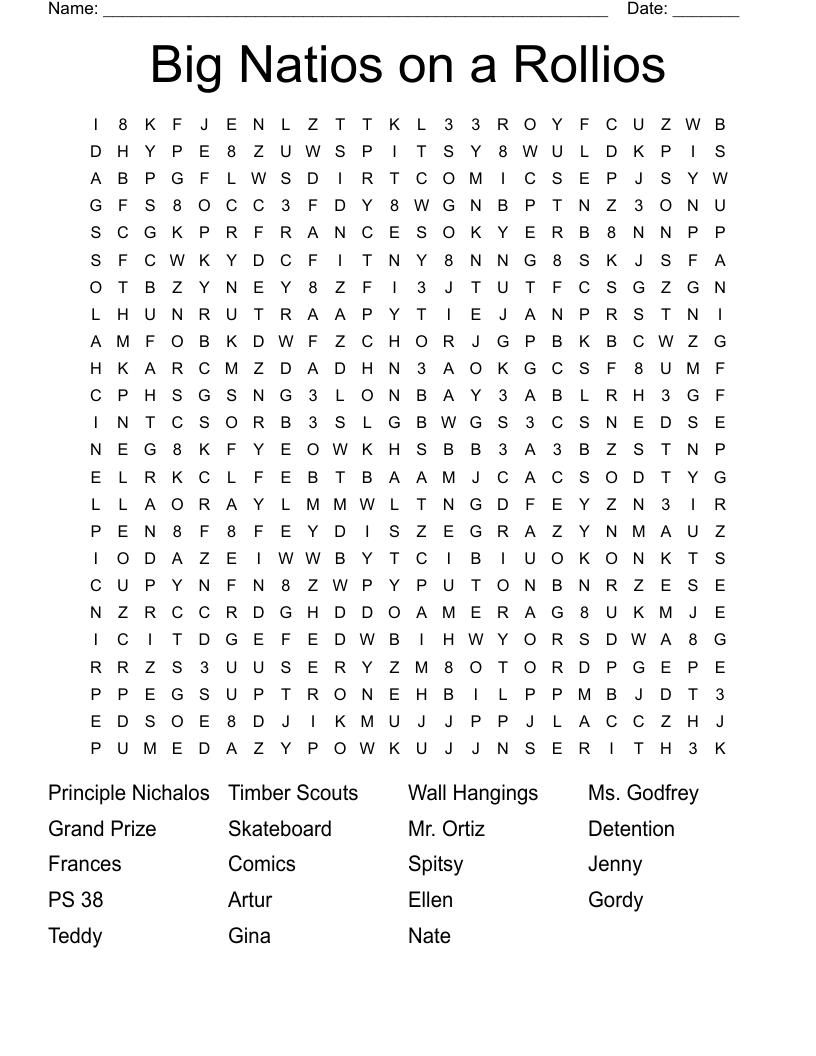 Name: ______________________________________________________ Date: _______

Big Natios on a Rollios

I 8 K F J E N L Z T T K L 3 3 R O Y F C U Z W B
D H Y P E 8 Z U W S P I T S Y 8 W U L D K P I S
A B P G F L W S D I R T C O M I C S E P J S Y W
G F S 8 O C C 3 F D Y 8 W G N B P T N Z 3 O N U
S C G K P R F R A N C E S O K Y E R B 8 N N P P
S F C W K Y D C F I T N Y 8 N N G 8 S K J S F A
O T B Z Y N E Y 8 Z F I 3 J T U T F C S G Z G N
L H U N R U T R A A P Y T I E J A N P R S T N I
A M F O B K D W F Z C H O R J G P B K B C W Z G
H K A R C M Z D A D H N 3 A O K G C S F 8 U M F
C P H S G S N G 3 L O N B A Y 3 A B L R H 3 G F
I N T C S O R B 3 S L G B W G S 3 C S N E D S E
N E G 8 K F Y E O W K H S B B 3 A 3 B Z S T N P
E L R K C L F E B T B A A M J C A C S O D T Y G
L L A O R A Y L M M W L T N G D F E Y Z N 3 I R
P E N 8 F 8 F E Y D I S Z E G R A Z Y N M A U Z
I O D A Z E I W W B Y T C I B I U O K O N K T S
C U P Y N F N 8 Z W P Y P U T O N B N R Z E S E
N Z R C C R D G H D D O A M E R A G 8 U K M J E
I C I T D G E F E D W B I H W Y O R S D W A 8 G
R R Z S 3 U U S E R Y Z M 8 O T O R D P G E P E
P P E G S U P T R O N E H B I L P P M B J D T 3
E D S O E 8 D J I K M U J J P P J L A C C Z H J
P U M E D A Z Y P O W K U J J N S E R I T H 3 K

Principle Nichalos
Grand Prize
Frances
PS 38
Teddy

Timber Scouts
Skateboard
Comics
Artur
Gina

Wall Hangings
Mr. Ortiz
Spitsy
Ellen
Nate

Ms. Godfrey
Detention
Jenny
Gordy